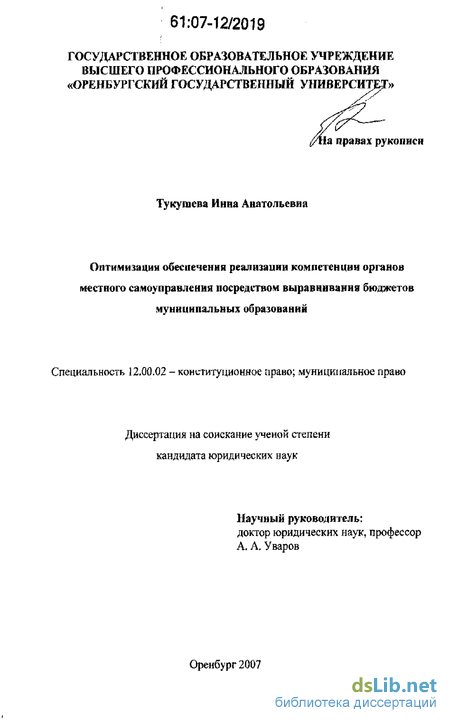 61:07-12/2019

ГОСУДАРСТВЕННОЕ ОБРАЗОВАТЕЛЬНОЕ УЧРЕЖДЕНИЕ ВЫСШЕГО ПРОФЕССИОНАЛЬНОГО ОБРАЗОВАНИЯ «ОРЕНБУРГСКИЙ ГОСУДАРСТВЕННЫЙ УНИВЕРСИТЕТ»

На правах рукописи

Тукушева Инна Анатольевна

Оптимизация обеспечения реализации компетенции органов местного самоуправления посредством выравнивания бюджетов муниципальных образований

Специальность 12.00.02 – конституционное право; муниципальное право

Диссертация на соискание ученой степени кандидата юридических наук

Научный руководитель:
доктор юридических наук, профессор
А. А. Уваров

Оренбург 2007

dsLib.net
библиотека диссертаций